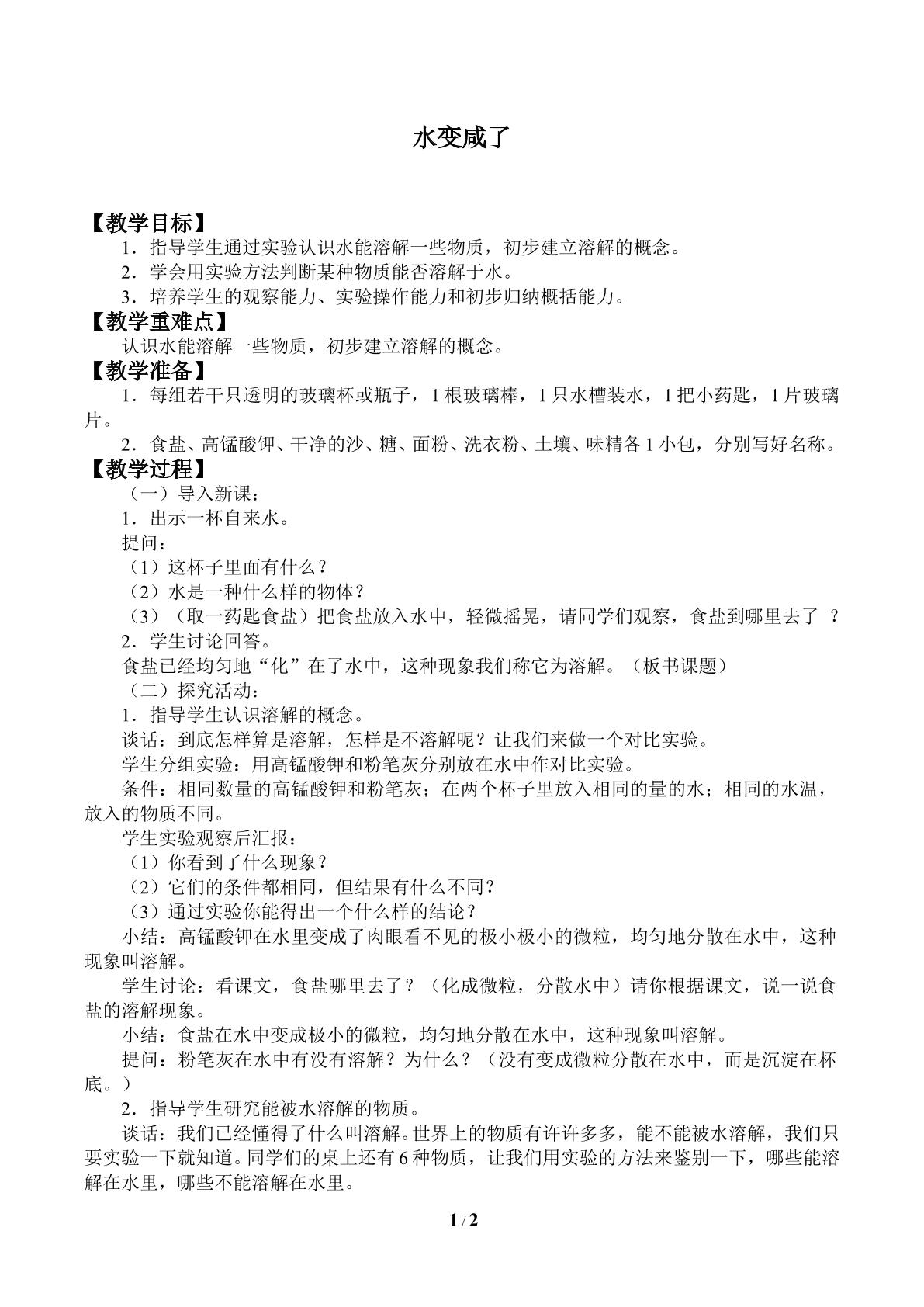 水变咸了

【教学目标】

1．指导学生通过实验认识水能溶解一些物质，初步建立溶解的概念。

2．学会用实验方法判断某种物质能否溶解于水。

3．培养学生的观察能力、实验操作能力和初步归纳概括能力。

【教学重难点】

认识水能溶解一些物质，初步建立溶解的概念。

【教学准备】

1．每组若干只透明的玻璃杯或瓶子，1根玻璃棒，1只水槽装水，1把小药匙，1片玻璃片。

2．食盐、高锰酸钾、干净的沙、糖、面粉、洗衣粉、土壤、味精各1小包，分别写好名称。

【教学过程】

（一）导入新课：

1．出示一杯自来水。

提问：

（1）这杯子里面有什么？

（2）水是一种什么样的物体？

（3）（取一药匙食盐）把食盐放入水中，轻微摇晃，请同学们观察，食盐到哪里去了？

2．学生讨论回答。

食盐已经均匀地“化”在了水中，这种现象我们称它为溶解。（板书课题）

（二）探究活动：

1．指导学生认识溶解的概念。

谈话：到底怎样算是溶解，怎样是不溶解呢？让我们来做一个对比实验。

学生分组实验：用高锰酸钾和粉笔灰分别放在水中作对比实验。

条件：相同数量的高锰酸钾和粉笔灰；在两个杯子里放入相同的量的水；相同的水温，放入的物质不同。

学生实验观察后汇报：

（1）你看到了什么现象？

（2）它们的条件都相同，但结果有什么不同？

（3）通过实验你能得出一个什么样的结论？

小结：高锰酸钾在水里变成了肉眼看不见的极小极小的微粒，均匀地分散在水中，这种现象叫溶解。

学生讨论：看课文，食盐哪里去了？（化成微粒，分散水中）请你根据课文，说一说食盐的溶解现象。

小结：食盐在水中变成极小的微粒，均匀地分散在水中，这种现象叫溶解。

提问：粉笔灰在水中有没有溶解？为什么？（没有变成微粒分散在水中，而是沉淀在杯底。）

2．指导学生研究能被水溶解的物质。

谈话：我们已经懂得了什么叫溶解。世界上的物质有许许多多，能不能被水溶解，我们只要实验一下就知道。同学们的桌上还有6种物质，让我们用实验的方法来鉴别一下，哪些能溶解在水里，哪些不能溶解在水里。

1 / 2